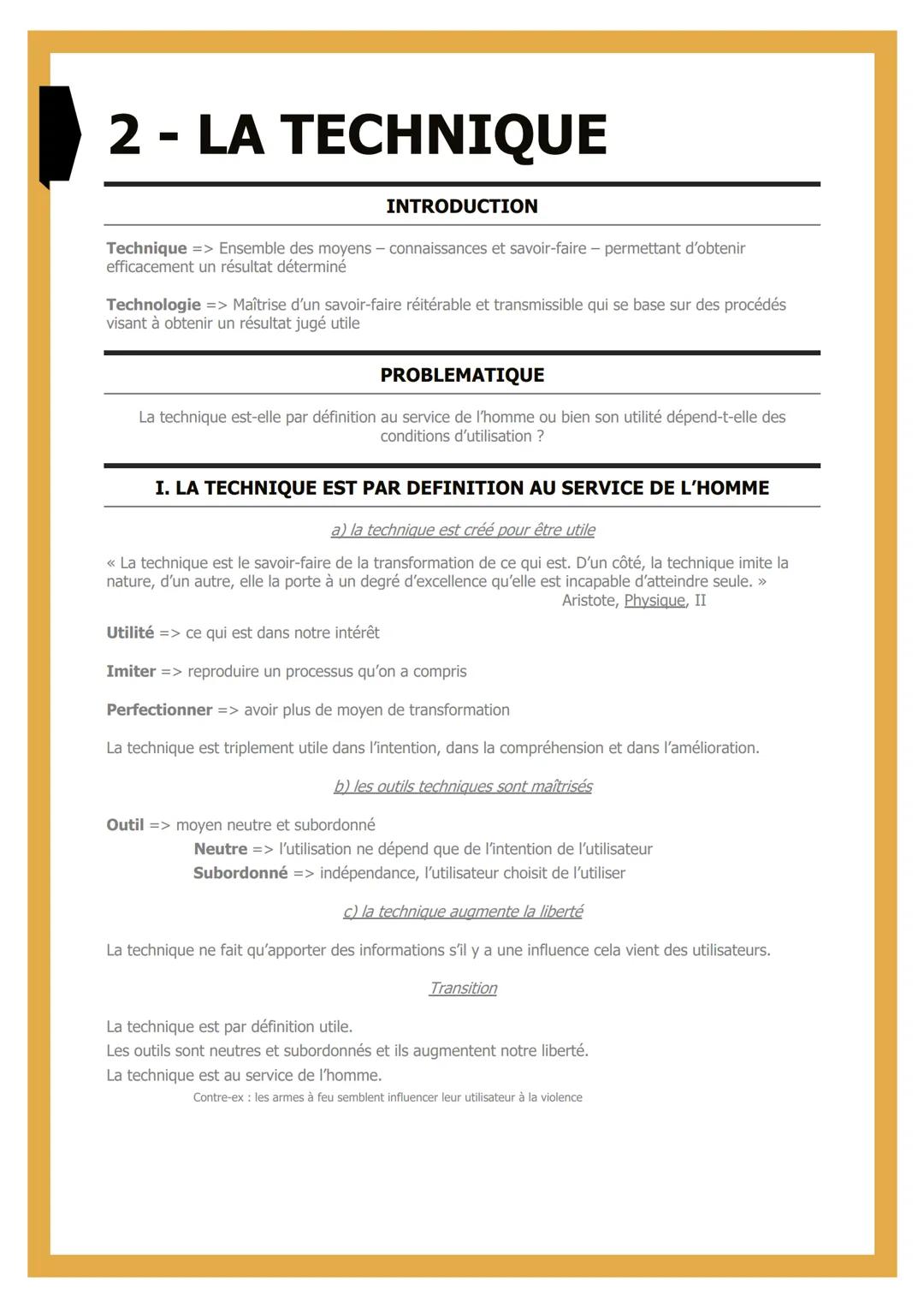 2 - LA TECHNIQUE

INTRODUCTION

Technique => Ensemble des moyens – connaissances et savoir-faire – permettant d'obtenir efficacement un résultat déterminé

Technologie => Maîtrise d'un savoir-faire réitérable et transmissible qui se base sur des procédés visant à obtenir un résultat jugé utile

PROBLEMATIQUE

La technique est-elle par définition au service de l'homme ou bien son utilité dépend-t-elle des conditions d'utilisation ?

I. LA TECHNIQUE EST PAR DEFINITION AU SERVICE DE L'HOMME

a) la technique est créé pour être utile

« La technique est le savoir-faire de la transformation de ce qui est. D'un côté, la technique imite la nature, d'un autre, elle la porte à un degré d'excellence qu'elle est incapable d'atteindre seule. »
Aristote, Physique, II

Utilité => ce qui est dans notre intérêt

Imiter => reproduire un processus qu'on a compris

Perfectionner => avoir plus de moyen de transformation

La technique est triplement utile dans l'intention, dans la compréhension et dans l'amélioration.

b) les outils techniques sont maîtrisés

Outil => moyen neutre et subordonné
Neutre => l'utilisation ne dépend que de l'intention de l'utilisateur
Subordonné => indépendance, l'utilisateur choisit de l'utiliser

c) la technique augmente la liberté

La technique ne fait qu'apporter des informations s'il y a une influence cela vient des utilisateurs.

Transition

La technique est par définition utile.
Les outils sont neutres et subordonnés et ils augmentent notre liberté.
La technique est au service de l'homme.
Contre-ex : les armes à feu semblent influencer leur utilisateur à la violence